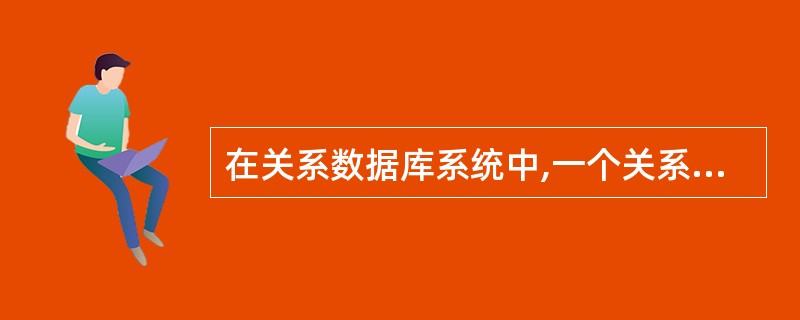 在关系数据库系统中,一个关系...